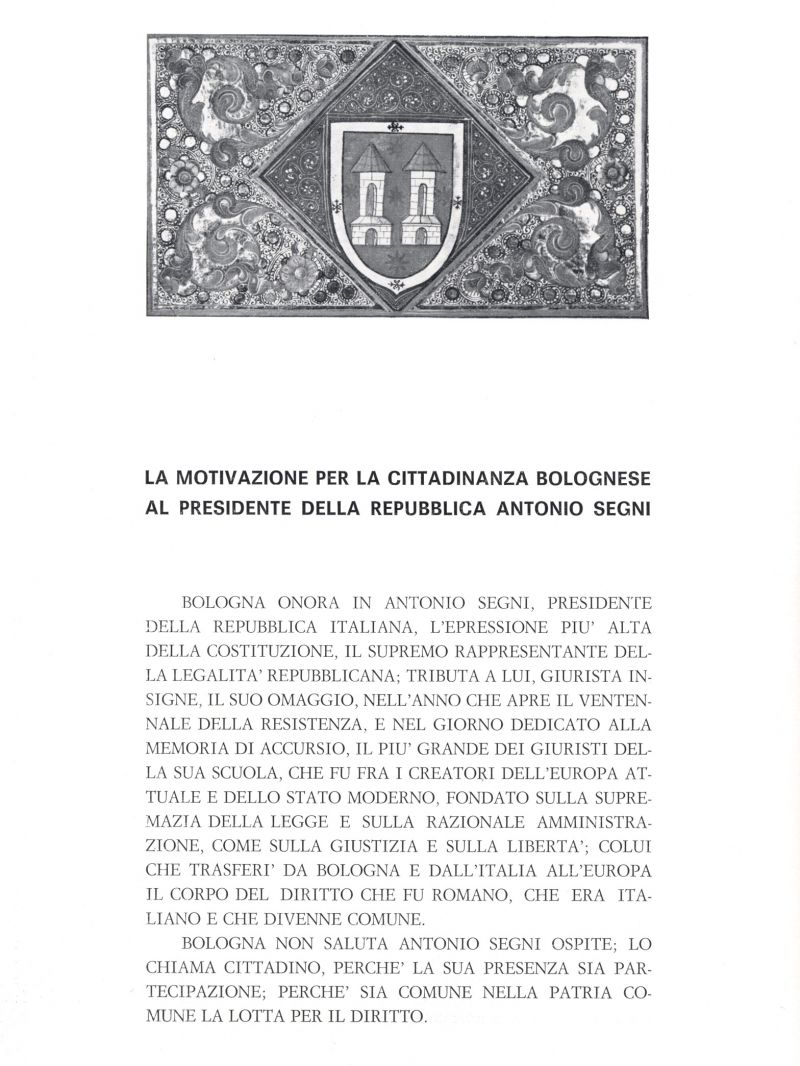 LA MOTIVAZIONE PER LA CITTADINANZA BOLOGNESE
AL PRESIDENTE DELLA REPUBBLICA ANTONIO SEGNI

BOLOGNA ONORA IN ANTONIO SEGNI, PRESIDENTE DELLA REPUBBLICA ITALIANA, L'EPRESSIONE PIU' ALTA DELLA COSTITUZIONE, IL SUPREMO RAPPRESENTANTE DELLA LEGALITA' REPUBBLICANA; TRIBUTA A LUI, GIURISTA INSIGNE, IL SUO OMAGGIO, NELL'ANNO CHE APRE IL VENTENNALE DELLA RESISTENZA, E NEL GIORNO DEDICATO ALLA MEMORIA DI ACCURSIO, IL PIU' GRANDE DEI GIURISTI DELLA SUA SCUOLA, CHE FU FRA I CREATORI DELL'EUROPA ATTUALE E DELLO STATO MODERNO, FONDATO SULLA SUPREMAZIA DELLA LEGGE E SULLA RAZIONALE AMMINISTRAZIONE, COME SULLA GIUSTIZIA E SULLA LIBERTA'; COLUI CHE TRASFERI' DA BOLOGNA E DALL'ITALIA ALL'EUROPA IL CORPO DEL DIRITTO CHE FU ROMANO, CHE ERA ITALIANO E CHE DIVENNE COMUNE.

BOLOGNA NON SALUTA ANTONIO SEGNI OSPITE; LO CHIAMA CITTADINO, PERCHE' LA SUA PRESENZA SIA PARTECIPAZIONE; PERCHE' SIA COMUNE NELLA PATRIA COMUNE LA LOTTA PER IL DIRITTO.